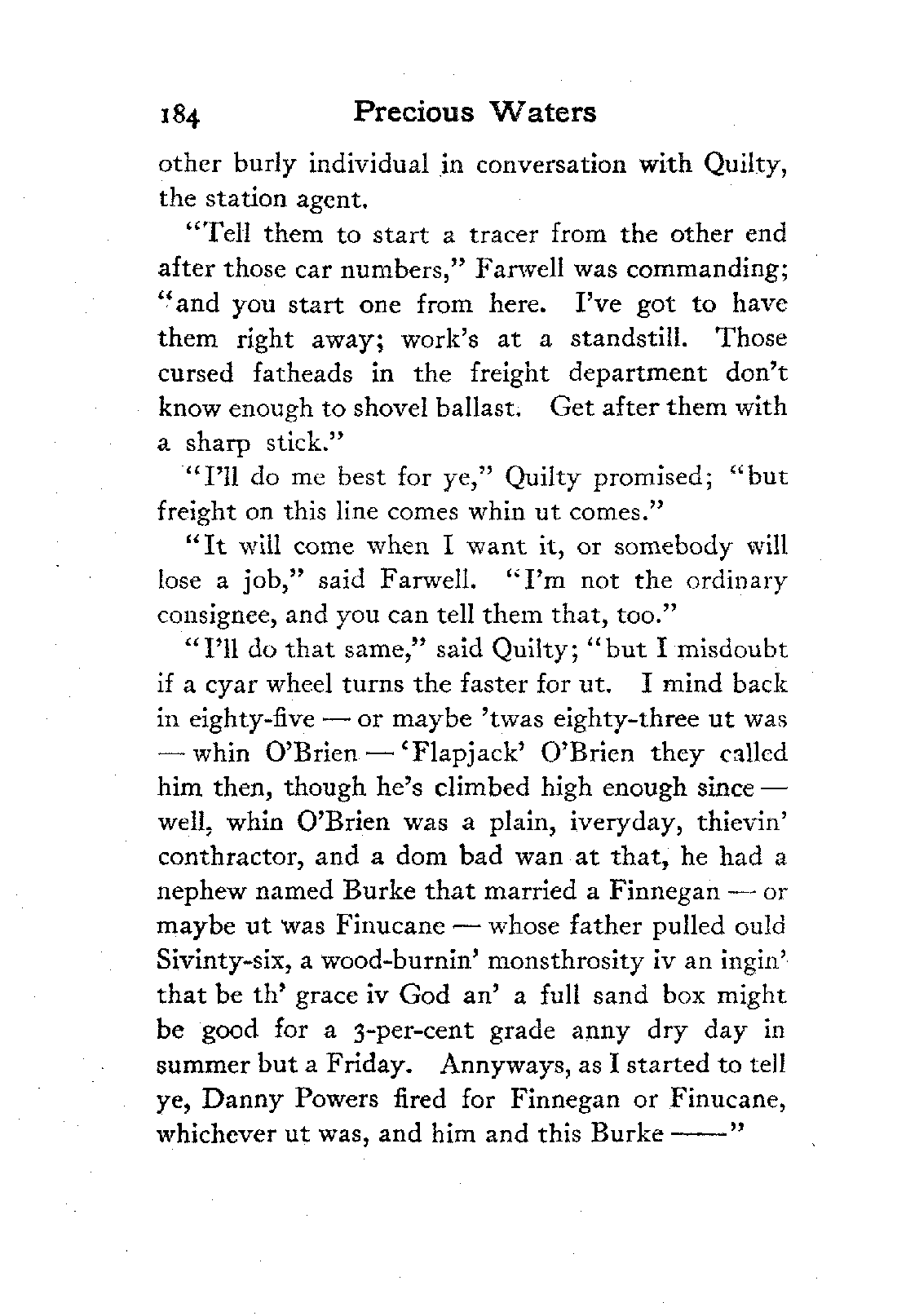 184 Precious Waters

other burly individual in conversation with Quilty, the station agent.

"Tell them to start a tracer from the other end after those car numbers," Farwell was commanding; "and you start one from here. I've got to have them right away; work's at a standstill. Those cursed fatheads in the freight department don't know enough to shovel ballast. Get after them with a sharp stick."

"I'll do me best for ye," Quilty promised; "but freight on this line comes whin ut comes."

"It will come when I want it, or somebody will lose a job," said Farwell. "I'm not the ordinary consignee, and you can tell them that, too."

"I'll do that same," said Quilty; "but I misdoubt if a cyar wheel turns the faster for ut. I mind back in eighty-five — or maybe 'twas eighty-three ut was — whin O'Brien — 'Flapjack' O'Brien they called him then, though he's climbed high enough since — well, whin O'Brien was a plain, iveryday, thievin' conthractor, and a dom bad wan at that, he had a nephew named Burke that married a Finnegan — or maybe ut was Finucane — whose father pulled ould Sivinty-six, a wood-burnin' monsthrosity iv an ingin' that be th' grace iv God an' a full sand box might be good for a 3-per-cent grade anny dry day in summer but a Friday. Annyways, as I started to tell ye, Danny Powers fired for Finnegan or Finucane, whichever ut was, and him and this Burke ——"